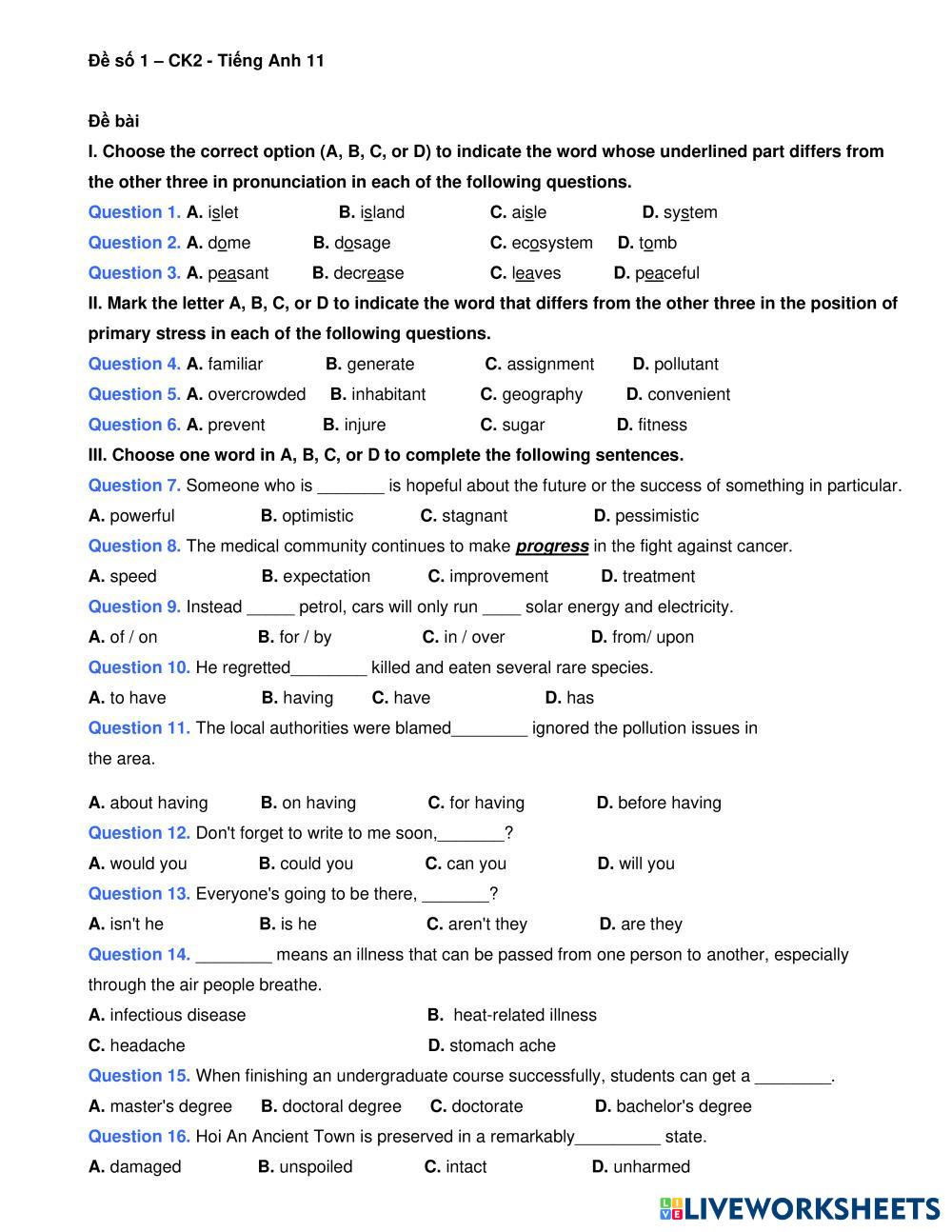 Đề số 1 – CK2 - Tiếng Anh 11

Đề bài

I. Choose the correct option (A, B, C, or D) to indicate the word whose underlined part differs from the other three in pronunciation in each of the following questions.

Question 1. A. islet B. island C. aisle D. system

Question 2. A. dome B. dosage C. ecosystem D. tomb

Question 3. A. peasant B. decrease C. leaves D. peaceful

II. Mark the letter A, B, C, or D to indicate the word that differs from the other three in the position of primary stress in each of the following questions.

Question 4. A. familiar B. generate C. assignment D. pollutant

Question 5. A. overcrowded B. inhabitant C. geography D. convenient

Question 6. A. prevent B. injure C. sugar D. fitness

III. Choose one word in A, B, C, or D to complete the following sentences.

Question 7. Someone who is _______ is hopeful about the future or the success of something in particular.

A. powerful B. optimistic C. stagnant D. pessimistic

Question 8. The medical community continues to make progress in the fight against cancer.

A. speed B. expectation C. improvement D. treatment

Question 9. Instead _____ petrol, cars will only run ____ solar energy and electricity.

A. of / on B. for / by C. in / over D. from/ upon

Question 10. He regretted________ killed and eaten several rare species.

A. to have B. having C. have D. has

Question 11. The local authorities were blamed________ ignored the pollution issues in the area.

A. about having B. on having C. for having D. before having

Question 12. Don't forget to write to me soon,_______?

A. would you B. could you C. can you D. will you

Question 13. Everyone's going to be there, _______?

A. isn't he B. is he C. aren't they D. are they

Question 14. ________ means an illness that can be passed from one person to another, especially through the air people breathe.

A. infectious disease B. heat-related illness

C. headache D. stomach ache

Question 15. When finishing an undergraduate course successfully, students can get a ________.

A. master's degree B. doctoral degree C. doctorate D. bachelor's degree

Question 16. Hoi An Ancient Town is preserved in a remarkably_________ state.

A. damaged B. unspoiled C. intact D. unharmed

LIVEWORKSHEETS